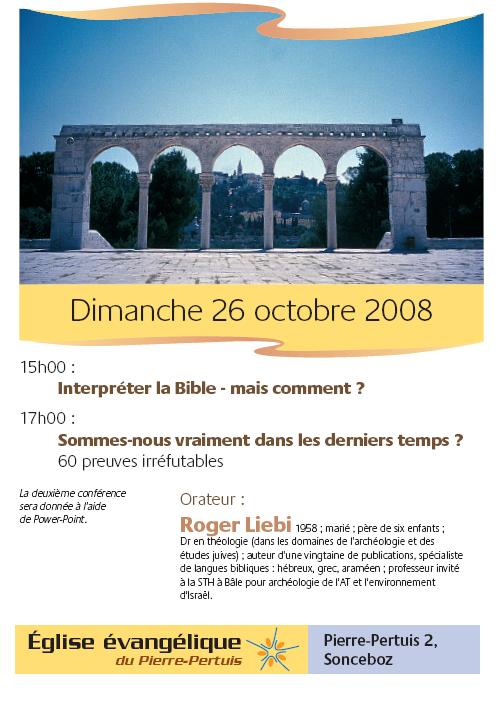 Dimanche 26 octobre 2008

15h00 :
Interpréter la Bible - mais comment ?

17h00 :
Sommes-nous vraiment dans les derniers temps ?
60 preuves irréfutables

La deuxième conférence sera donnée à l'aide de Power-Point.

Orateur :
Roger Liebi 1958 ; marié ; père de six enfants ; Dr en théologie (dans les domaines de l'archéologie et des études juives) ; auteur d'une vingtaine de publications, spécialiste de langues bibliques : hébreux, grec, araméen ; professeur invité à la STH à Bâle pour archéologie de l'AT et l'environnement d'Israël.

Église évangélique
du Pierre-Pertuis

Pierre-Pertuis 2,
Sonceboz